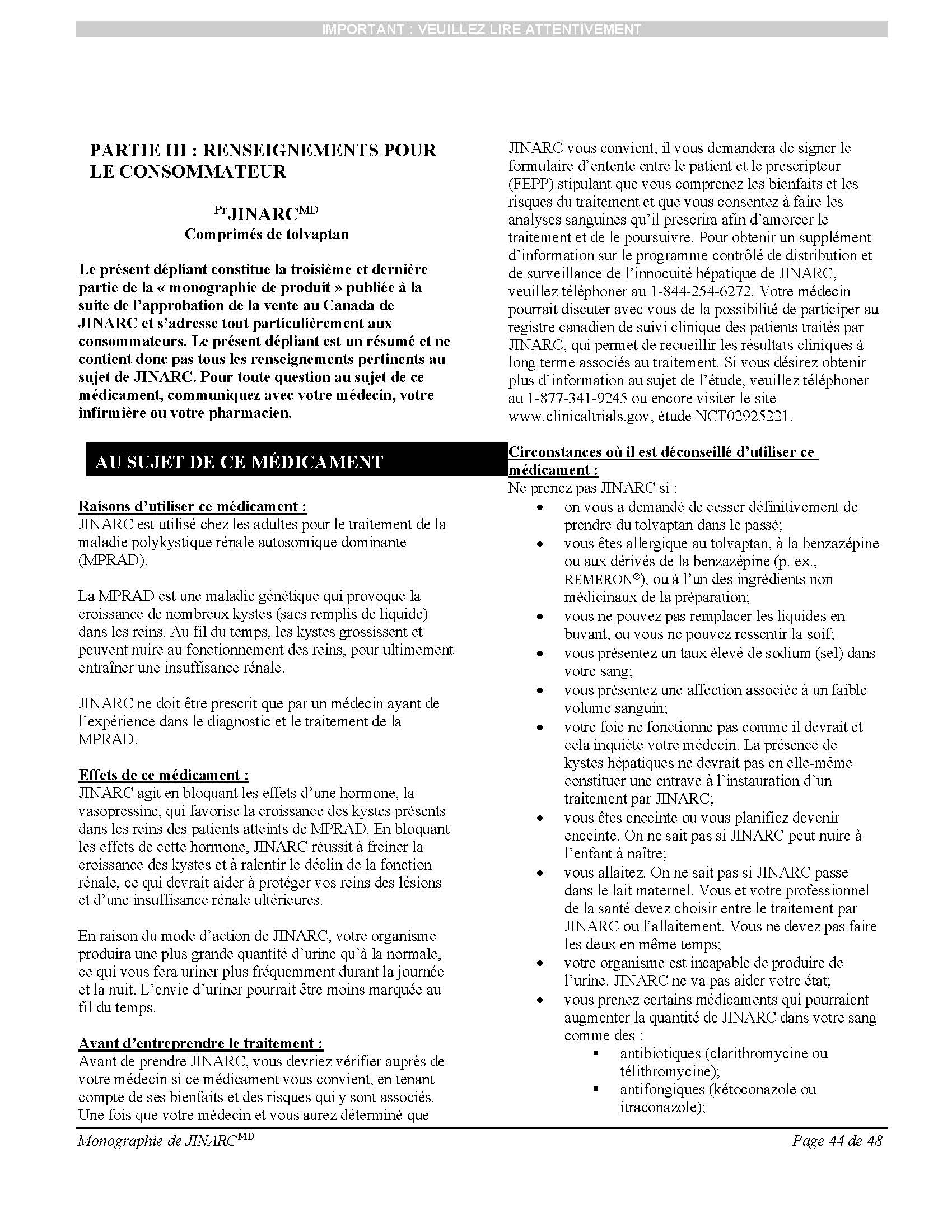 IMPORTANT : VEUILLEZ LIRE ATTENTIVEMENT

PARTIE III : RENSEIGNEMENTS POUR LE CONSOMMATEUR

$^{Pr}$JINARC$^{MD}$
Comprimés de tolvaptan

Le présent dépliant constitue la troisième et dernière partie de la « monographie de produit » publiée à la suite de l'approbation de la vente au Canada de JINARC et s'adresse tout particulièrement aux consommateurs. Le présent dépliant est un résumé et ne contient donc pas tous les renseignements pertinents au sujet de JINARC. Pour toute question au sujet de ce médicament, communiquez avec votre médecin, votre infirmière ou votre pharmacien.

AU SUJET DE CE MÉDICAMENT

Raisons d'utiliser ce médicament :
JINARC est utilisé chez les adultes pour le traitement de la maladie polykystique rénale autosomique dominante (MPRAD).

La MPRAD est une maladie génétique qui provoque la croissance de nombreux kystes (sacs remplis de liquide) dans les reins. Au fil du temps, les kystes grossissent et peuvent nuire au fonctionnement des reins, pour ultimement entraîner une insuffisance rénale.

JINARC ne doit être prescrit que par un médecin ayant de l'expérience dans le diagnostic et le traitement de la MPRAD.

Effets de ce médicament :
JINARC agit en bloquant les effets d'une hormone, la vasopressine, qui favorise la croissance des kystes présents dans les reins des patients atteints de MPRAD. En bloquant les effets de cette hormone, JINARC réussit à freiner la croissance des kystes et à ralentir le déclin de la fonction rénale, ce qui devrait aider à protéger vos reins des lésions et d'une insuffisance rénale ultérieures.

En raison du mode d'action de JINARC, votre organisme produira une plus grande quantité d'urine qu'à la normale, ce qui vous fera uriner plus fréquemment durant la journée et la nuit. L'envie d'uriner pourrait être moins marquée au fil du temps.

Avant d'entreprendre le traitement :
Avant de prendre JINARC, vous devriez vérifier auprès de votre médecin si ce médicament vous convient, en tenant compte de ses bienfaits et des risques qui y sont associés. Une fois que votre médecin et vous aurez déterminé que JINARC vous convient, il vous demandera de signer le formulaire d'entente entre le patient et le prescripteur (FEPP) stipulant que vous comprenez les bienfaits et les risques du traitement et que vous consentez à faire les analyses sanguines qu'il prescrira afin d'amorcer le traitement et de le poursuivre. Pour obtenir un supplément d'information sur le programme contrôlé de distribution et de surveillance de l'innocuité hépatique de JINARC, veuillez téléphoner au 1-844-254-6272. Votre médecin pourrait discuter avec vous de la possibilité de participer au registre canadien de suivi clinique des patients traités par JINARC, qui permet de recueillir les résultats cliniques à long terme associés au traitement. Si vous désirez obtenir plus d'information au sujet de l'étude, veuillez téléphoner au 1-877-341-9245 ou encore visiter le site www.clinicaltrials.gov, étude NCT02925221.

Circonstances où il est déconseillé d'utiliser ce médicament :
Ne prenez pas JINARC si :
• on vous a demandé de cesser définitivement de prendre du tolvaptan dans le passé;
• vous êtes allergique au tolvaptan, à la benzazépine ou aux dérivés de la benzazépine (p. ex., REMERON®), ou à l'un des ingrédients non médicinaux de la préparation;
• vous ne pouvez pas remplacer les liquides en buvant, ou vous ne pouvez ressentir la soif;
• vous présentez un taux élevé de sodium (sel) dans votre sang;
• vous présentez une affection associée à un faible volume sanguin;
• votre foie ne fonctionne pas comme il devrait et cela inquiète votre médecin. La présence de kystes hépatiques ne devrait pas en elle-même constituer une entrave à l'instauration d'un traitement par JINARC;
• vous êtes enceinte ou vous planifiez devenir enceinte. On ne sait pas si JINARC peut nuire à l'enfant à naître;
• vous allaitez. On ne sait pas si JINARC passe dans le lait maternel. Vous et votre professionnel de la santé devez choisir entre le traitement par JINARC ou l'allaitement. Vous ne devez pas faire les deux en même temps;
• votre organisme est incapable de produire de l'urine. JINARC ne va pas aider votre état;
• vous prenez certains médicaments qui pourraient augmenter la quantité de JINARC dans votre sang comme des :
 ▪ antibiotiques (clarithromycine ou télithromycine);
 ▪ antifongiques (kétoconazole ou itraconazole);

Monographie de JINARC$^{MD}$ Page 44 de 48